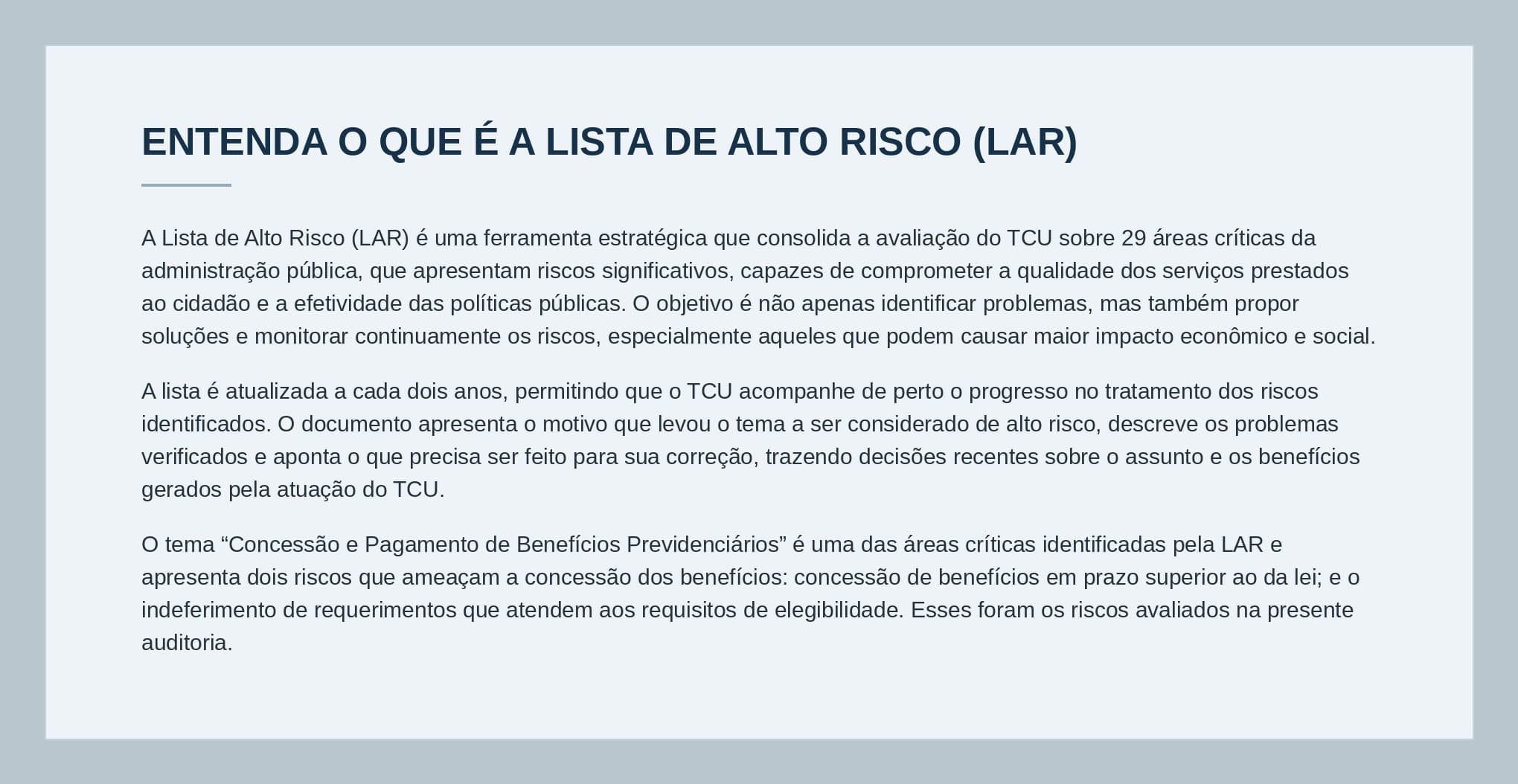 ENTENDA O QUE É A LISTA DE ALTO RISCO (LAR)

A Lista de Alto Risco (LAR) é uma ferramenta estratégica que consolida a avaliação do TCU sobre 29 áreas críticas da administração pública, que apresentam riscos significativos, capazes de comprometer a qualidade dos serviços prestados ao cidadão e a efetividade das políticas públicas. O objetivo é não apenas identificar problemas, mas também propor soluções e monitorar continuamente os riscos, especialmente aqueles que podem causar maior impacto econômico e social.

A lista é atualizada a cada dois anos, permitindo que o TCU acompanhe de perto o progresso no tratamento dos riscos identificados. O documento apresenta o motivo que levou o tema a ser considerado de alto risco, descreve os problemas verificados e aponta o que precisa ser feito para sua correção, trazendo decisões recentes sobre o assunto e os benefícios gerados pela atuação do TCU.

O tema “Concessão e Pagamento de Benefícios Previdenciários” é uma das áreas críticas identificadas pela LAR e apresenta dois riscos que ameaçam a concessão dos benefícios: concessão de benefícios em prazo superior ao da lei; e o indeferimento de requerimentos que atendem aos requisitos de elegibilidade. Esses foram os riscos avaliados na presente auditoria.